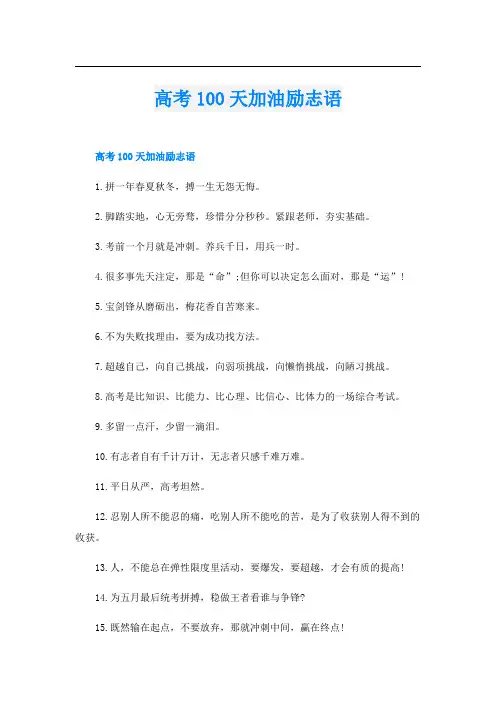 高考100天加油励志语

高考100天加油励志语

1.拼一年春夏秋冬，搏一生无怨无悔。

2.脚踏实地，心无旁骛，珍惜分分秒秒。紧跟老师，夯实基础。

3.考前一个月就是冲刺。养兵千日，用兵一时。

4.很多事先天注定，那是“命”;但你可以决定怎么面对，那是“运”！

5.宝剑锋从磨砺出，梅花香自苦寒来。

6.不为失败找理由，要为成功找方法。

7.超越自己，向自己挑战，向弱项挑战，向懒惰挑战，向陋习挑战。

8.高考是比知识、比能力、比心理、比信心、比体力的一场综合考试。

9.多留一点汗，少留一滴泪。

10.有志者自有千计万计，无志者只感千难万难。

11.平日从严，高考坦然。

12.忍别人所不能忍的痛，吃别人所不能吃的苦，是为了收获别人得不到的收获。

13.人，不能总在弹性限度里活动，要爆发，要超越，才会有质的提高!

14.为五月最后统考拼搏，稳做王者看谁与争锋?

15.既然输在起点，不要放弃，那就冲刺中间，赢在终点!